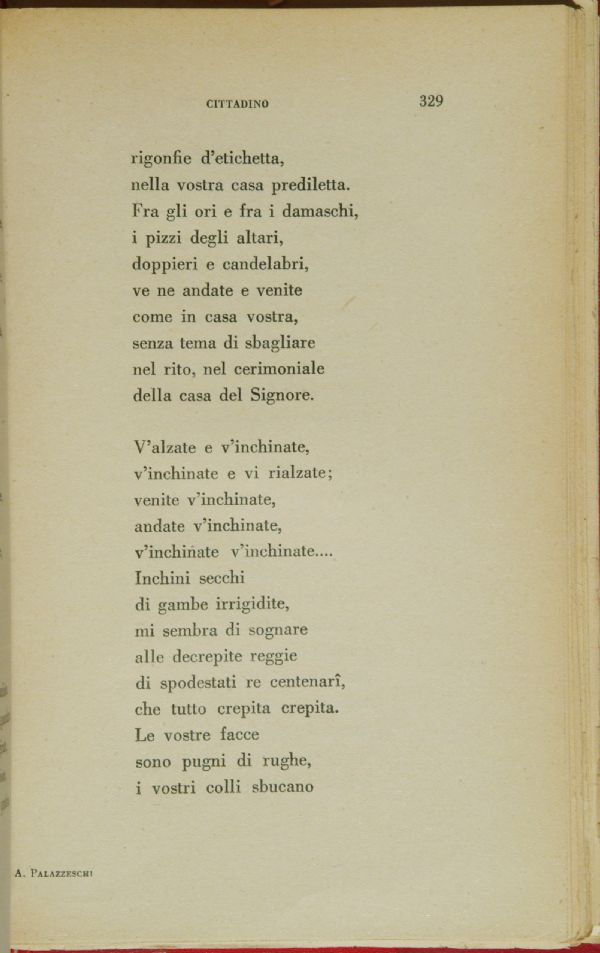 CITTADINO 329

rigonfie d'etichetta,
nella vostra casa prediletta.
Fra gli ori e fra i damaschi,
i pizzi degli altari,
doppieri e candelabri,
ve ne andate e venite
come in casa vostra,
senza tema di sbagliare
nel rito, nel cerimoniale
della casa del Signore.

V'alzate e v'inchinate,
v'inchinate e vi rialzate;
venite v'inchinate,
andate v'inchinate,
v'inchinate v'inchinate....
Inchini secchi
di gambe irrigidite,
mi sembra di sognare
alle decrepite reggie
di spodestati re centenarî,
che tutto crepita crepita.
Le vostre facce
sono pugni di rughe,
i vostri colli sbucano

A. Palazzeschi